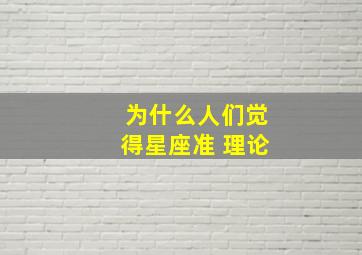 为什么人们觉得星座准 理论